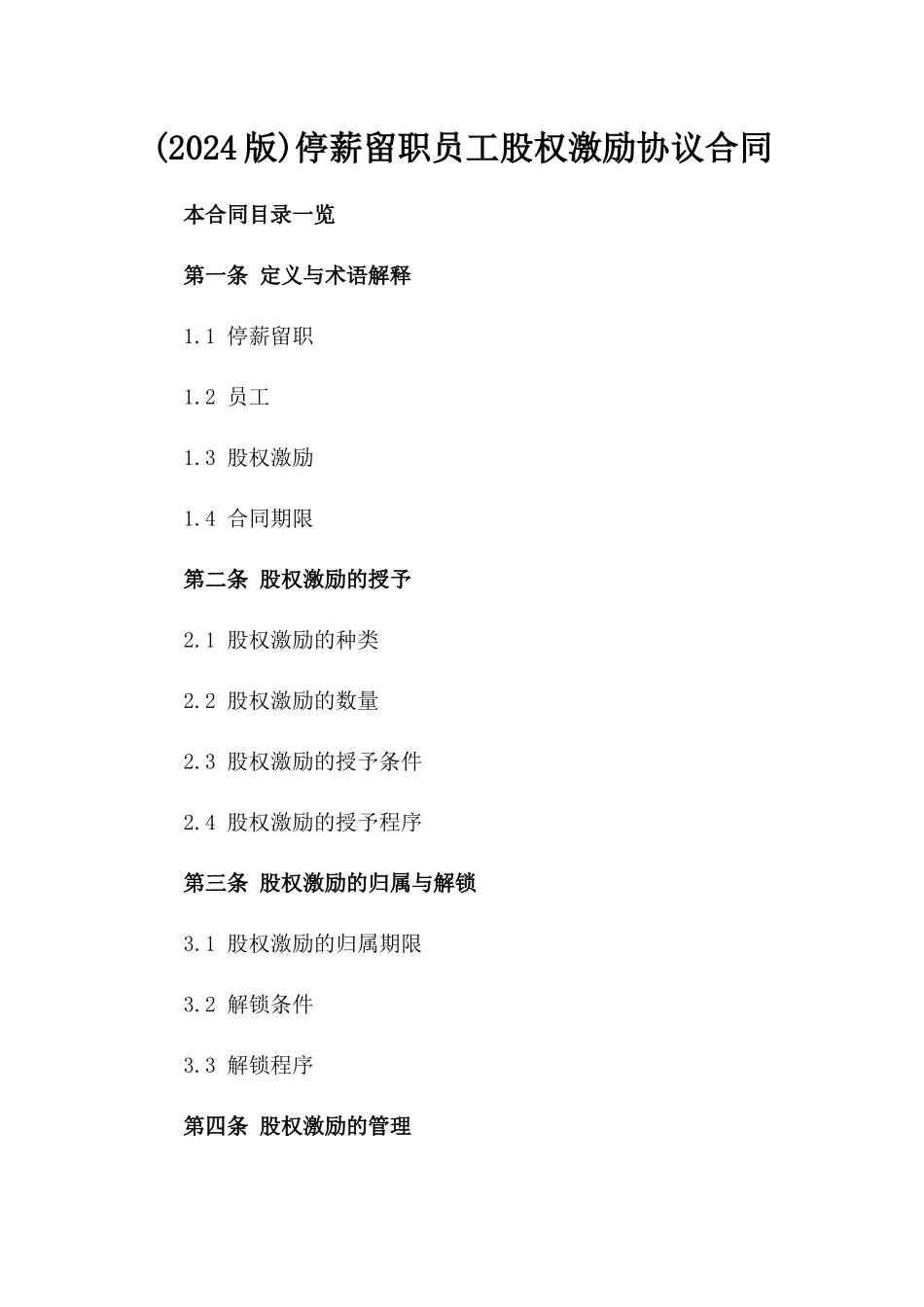 (2024版)停薪留职员工股权激励协议合同

本合同目录一览

第一条 定义与术语解释

1.1 停薪留职

1.2 员工

1.3 股权激励

1.4 合同期限

第二条 股权激励的授予

2.1 股权激励的种类

2.2 股权激励的数量

2.3 股权激励的授予条件

2.4 股权激励的授予程序

第三条 股权激励的归属与解锁

3.1 股权激励的归属期限

3.2 解锁条件

3.3 解锁程序

第四条 股权激励的管理